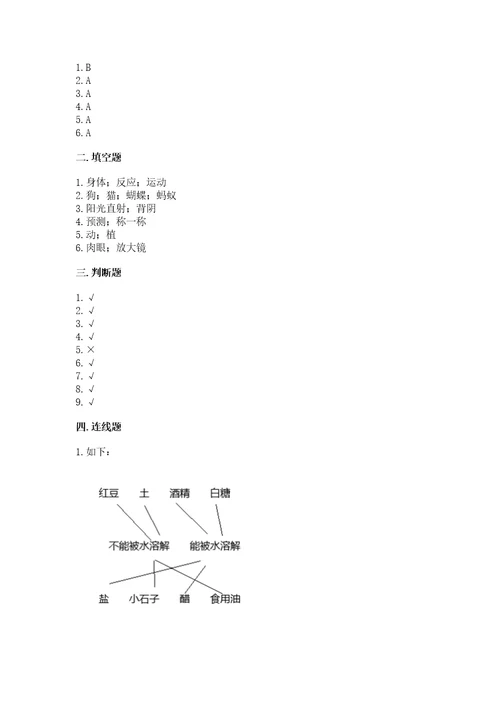 1. B
2. A
3. A
4. A
5. A
6. A

二. 填空题

1. 身体；反应；运动
2. 狗；猫；蝴蝶；蚂蚁
3. 阳光直射；背阴
4. 预测；称一称
5. 动；植
6. 肉眼；放大镜

三. 判断题

1. √
2. √
3. √
4. √
5. ×
6. √
7. √
8. √
9. √

四. 连线题

1. 如下：

红豆 土 酒精 白糖

不能被水溶解 能被水溶解

盐 小石子 醋 食用油